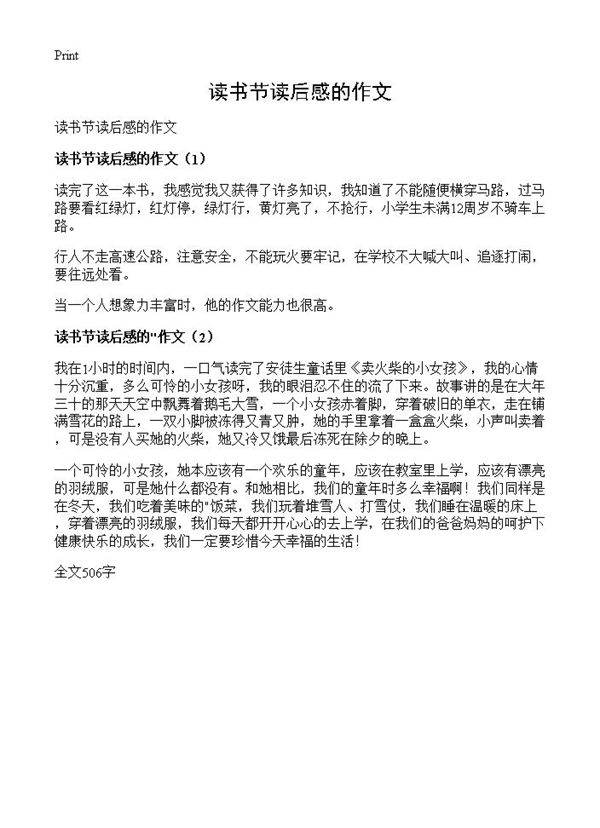 Print

读书节读后感的作文

读书节读后感的作文

读书节读后感的作文（1）

读完了这一本书，我感觉我又获得了许多知识，我知道了不能随便横穿马路，过马路要看红绿灯，红灯停，绿灯行，黄灯亮了，不抢行，小学生未满12周岁不骑车上路。

行人不走高速公路，注意安全，不能玩火要牢记，在学校不大喊大叫、追逐打闹，要往远处看。

当一个人想象力丰富时，他的作文能力也很高。

读书节读后感的"作文（2）

我在1小时的时间内，一口气读完了安徒生童话里《卖火柴的小女孩》，我的心情十分沉重，多么可怜的小女孩呀，我的眼泪忍不住的流了下来。故事讲的是在大年三十的那天天空中飘舞着鹅毛大雪，一个小女孩赤着脚，穿着破旧的单衣，走在铺满雪花的路上，一双小脚被冻得又青又肿，她的手里拿着一盒盒火柴，小声叫卖着，可是没有人买她的火柴，她又冷又饿最后冻死在除夕的晚上。

一个可怜的小女孩，她本应该有一个欢乐的童年，应该在教室里上学，应该有漂亮的羽绒服，可是她什么都没有。和她相比，我们的童年时多么幸福啊！我们同样是在冬天，我们吃着美味的"饭菜，我们玩着堆雪人、打雪仗，我们睡在温暖的床上，穿着漂亮的羽绒服，我们每天都开开心心的去上学，在我们的爸爸妈妈的呵护下健康快乐的成长，我们一定要珍惜今天幸福的生活！

全文506字